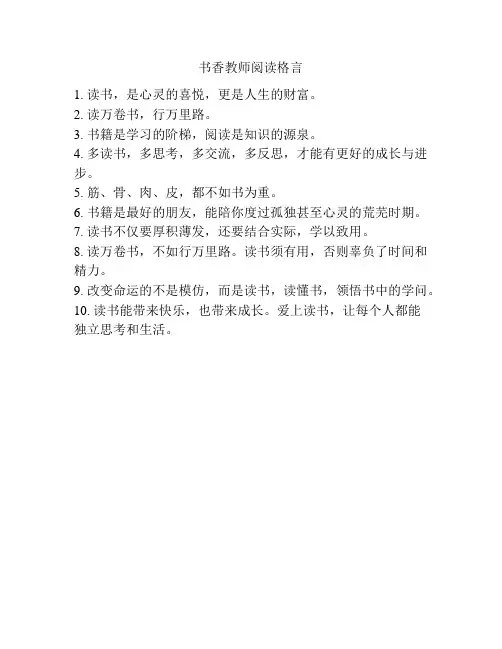 书香教师阅读格言

1. 读书，是心灵的喜悦，更是人生的财富。

2. 读万卷书，行万里路。

3. 书籍是学习的阶梯，阅读是知识的源泉。

4. 多读书，多思考，多交流，多反思，才能有更好的成长与进步。

5. 筋、骨、肉、皮，都不如书为重。

6. 书籍是最好的朋友，能陪你度过孤独甚至心灵的荒芜时期。

7. 读书不仅要厚积薄发，还要结合实际，学以致用。

8. 读万卷书，不如行万里路。读书须有用，否则辜负了时间和精力。

9. 改变命运的不是模仿，而是读书，读懂书，领悟书中的学问。

10. 读书能带来快乐，也带来成长。爱上读书，让每个人都能独立思考和生活。